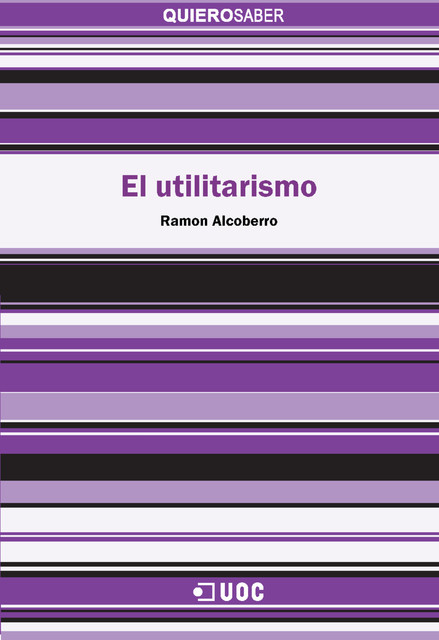 QUIEROSABER

El utilitarismo

Ramon Alcoberro

UOC